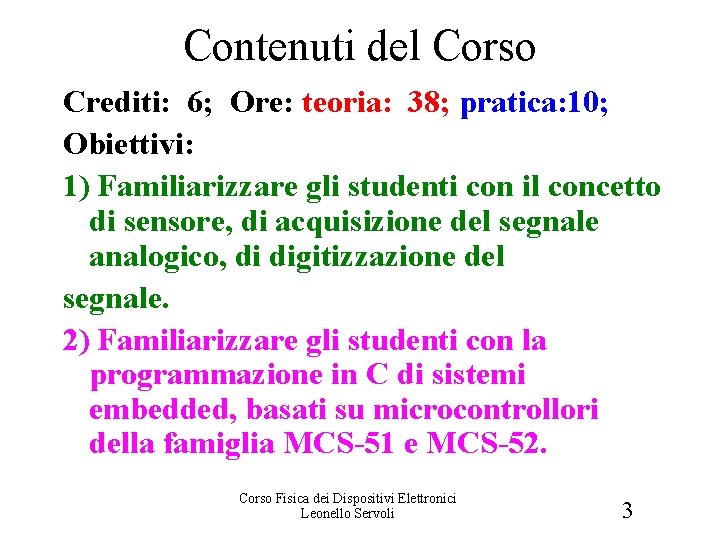 Contenuti del Corso

Crediti: 6; Ore: teoria: 38; pratica:10;

Obiettivi:

1) Familiarizzare gli studenti con il concetto di sensore, di acquisizione del segnale analogico, di digitizzazione del segnale.

2) Familiarizzare gli studenti con la programmazione in C di sistemi embedded, basati su microcontrollori della famiglia MCS-51 e MCS-52.

Corso Fisica dei Dispositivi Elettronici
Leonello Servoli

3